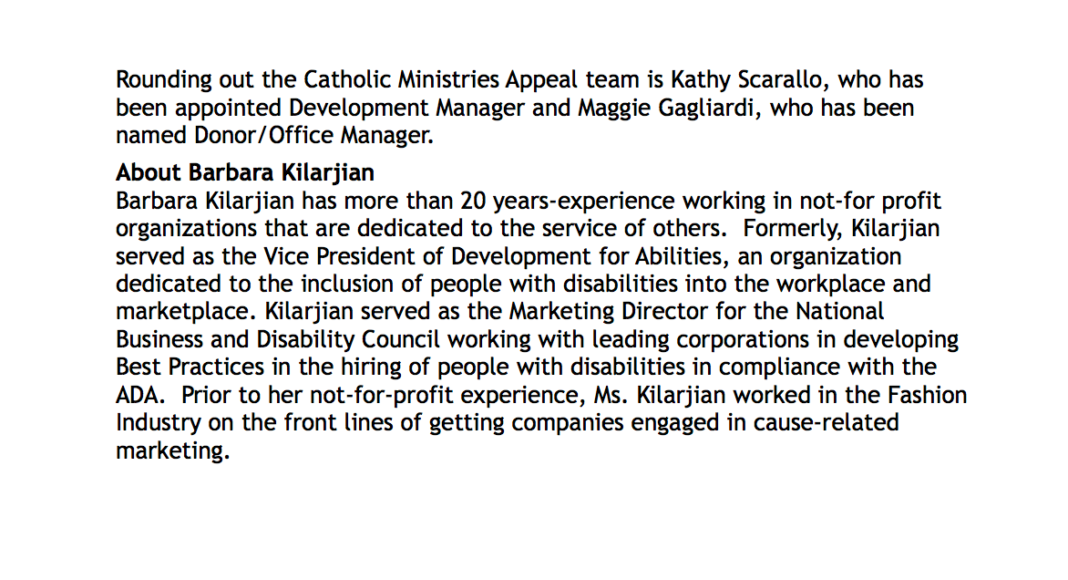 Rounding out the Catholic Ministries Appeal team is Kathy Scarallo, who has been appointed Development Manager and Maggie Gagliardi, who has been named Donor/Office Manager.

About Barbara Kilarjian
Barbara Kilarjian has more than 20 years-experience working in not-for profit organizations that are dedicated to the service of others. Formerly, Kilarjian served as the Vice President of Development for Abilities, an organization dedicated to the inclusion of people with disabilities into the workplace and marketplace. Kilarjian served as the Marketing Director for the National Business and Disability Council working with leading corporations in developing Best Practices in the hiring of people with disabilities in compliance with the ADA. Prior to her not-for-profit experience, Ms. Kilarjian worked in the Fashion Industry on the front lines of getting companies engaged in cause-related marketing.